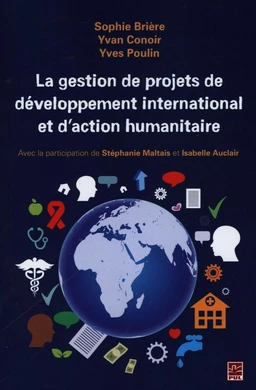 Sophie Brière
Yvan Conoir
Yves Poulin

La gestion de projets de développement international et d'action humanitaire

Avec la participation de Stéphanie Maltais et Isabelle Auclair

PUL